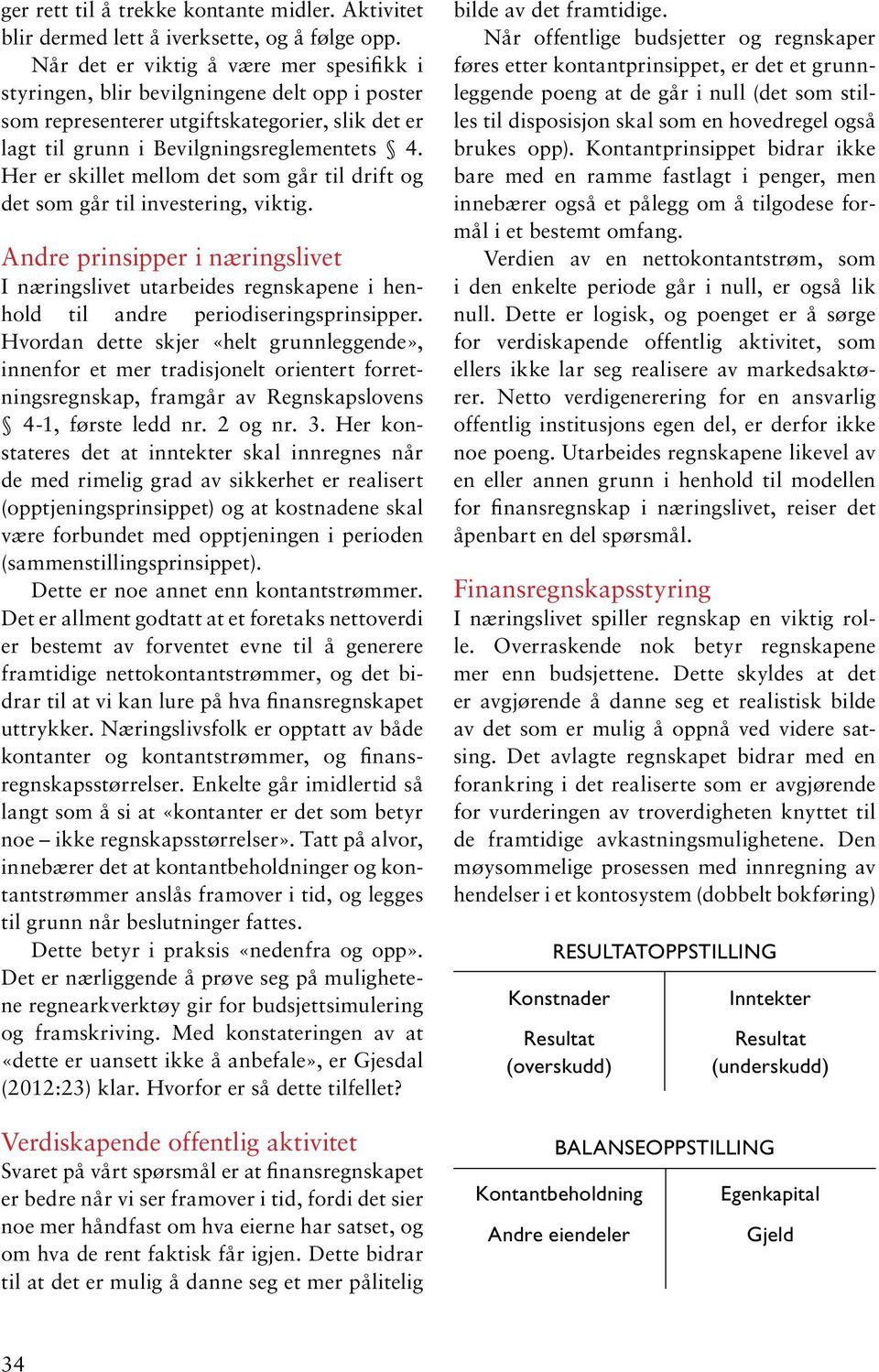 ger rett til å trekke kontante midler. Aktivitet blir dermed lett å iverksette, og å følge opp.

Når det er viktig å være mer spesifikk i styringen, blir bevilgningene delt opp i poster som representerer utgiftskategorier, slik det er lagt til grunn i Bevilgningsreglementets § 4. Her er skillet mellom det som går til drift og det som går til investering, viktig.

Andre prinsipper i næringslivet

I næringslivet utarbeides regnskapene i henhold til andre periodiseringsprinsipper. Hvordan dette skjer «helt grunnleggende», innenfor et mer tradisjonelt orientert forretningsregnskap, framgår av Regnskapslovens § 4-1, første ledd nr. 2 og nr. 3. Her konstateres det at inntekter skal innregnes når de med rimelig grad av sikkerhet er realisert (opptjeningsprinsippet) og at kostnadene skal være forbundet med opptjeningen i perioden (sammenstillingsprinsippet).

Dette er noe annet enn kontantstrømmer. Det er allment godtatt at et foretaks nettoverdi er bestemt av forventet evne til å generere framtidige nettokontantstrømmer, og det bidrar til at vi kan lure på hva finansregnskapet uttrykker. Næringslivsfolk er opptatt av både kontanter og kontantstrømmer, og finansregnskapsstørrelser. Enkelte går imidlertid så langt som å si at «kontanter er det som betyr noe – ikke regnskapsstørrelser». Tatt på alvor, innebærer det at kontantbeholdninger og kontantstrømmer anslås framover i tid, og legges til grunn når beslutninger fattes.

Dette betyr i praksis «nedenfra og opp». Det er nærliggende å prøve seg på mulighetene regnearkverktøy gir for budsjettsimulering og framskriving. Med konstateringen av at «dette er uansett ikke å anbefale», er Gjesdal (2012:23) klar. Hvorfor er så dette tilfellet?

Verdiskapende offentlig aktivitet

Svaret på vårt spørsmål er at finansregnskapet er bedre når vi ser framover i tid, fordi det sier noe mer håndfast om hva eierne har satset, og om hva de rent faktisk får igjen. Dette bidrar til at det er mulig å danne seg et mer pålitelig bilde av det framtidige.

Når offentlige budsjetter og regnskaper føres etter kontantprinsippet, er det et grunnleggende poeng at de går i null (det som stilles til disposisjon skal som en hovedregel også brukes opp). Kontantprinsippet bidrar ikke bare med en ramme fastlagt i penger, men innebærer også et pålegg om å tilgodese formål i et bestemt omfang.

Verdien av en nettokontantstrøm, som i den enkelte periode går i null, er også lik null. Dette er logisk, og poenget er å sørge for verdiskapende offentlig aktivitet, som ellers ikke lar seg realisere av markedsaktører. Netto verdigenerering for en ansvarlig offentlig institusjons egen del, er derfor ikke noe poeng. Utarbeides regnskapene likevel av en eller annen grunn i henhold til modellen for finansregnskap i næringslivet, reiser det åpenbart en del spørsmål.

Finansregnskapsstyring

I næringslivet spiller regnskap en viktig rolle. Overraskende nok betyr regnskapene mer enn budsjettene. Dette skyldes at det er avgjørende å danne seg et realistisk bilde av det som er mulig å oppnå ved videre satsing. Det avlagte regnskapet bidrar med en forankring i det realiserte som er avgjørende for vurderingen av troverdigheten knyttet til de framtidige avkastningsmulighetene. Den møysommelige prosessen med innregning av hendelser i et kontosystem (dobbelt bokføring)

RESULTATOPPSTILLING

| Konstnader | Inntekter |
|---|---|
| Resultat (overskudd) | Resultat (underskudd) |

BALANSEOPPSTILLING

| Kontantbeholdning | Egenkapital |
|---|---|
| Andre eiendeler | Gjeld |

34